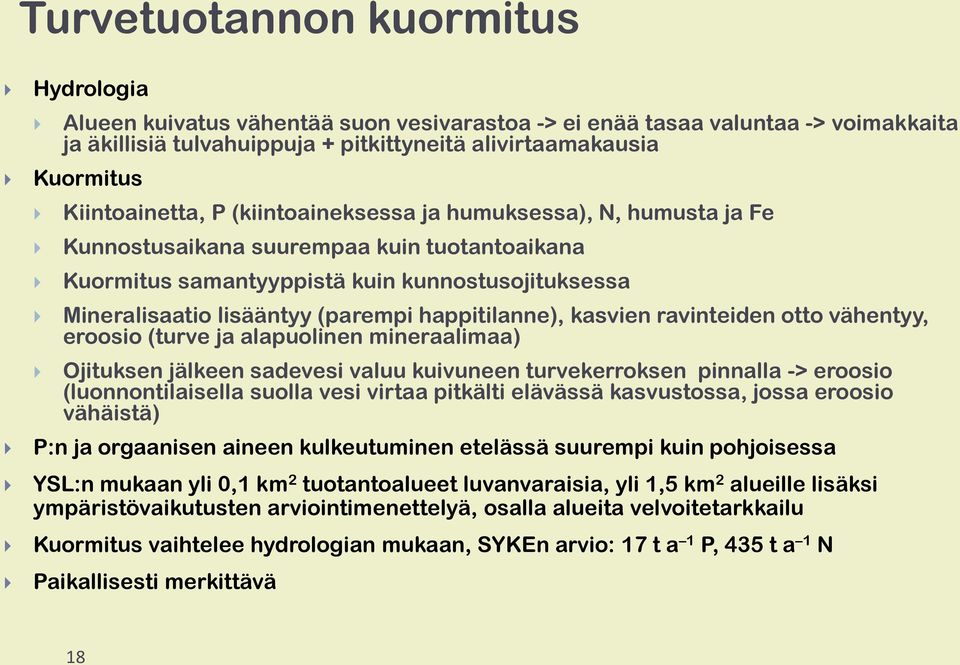 Turvetuotannon kuormitus

Hydrologia

Alueen kuivatus vähentää suon vesivarastoa -> ei enää tasaa valuntaa -> voimakkaita ja äkillisiä tulvahuippuja + pitkittyneitä alivirtaamakausia

Kuormitus

Kiintoainetta, P (kiintoaineksessa ja humuksessa), N, humusta ja Fe

Kunnostusaikana suurempaa kuin tuotantoaikana

Kuormitus samantyyppistä kuin kunnostusojituksessa

Mineralisaatio lisääntyy (parempi happitilanne), kasvien ravinteiden otto vähentyy, eroosio (turve ja alapuolinen mineraalimaa)

Ojituksen jälkeen sadevesi valuu kuivuneen turvekerroksen pinnalla -> eroosio (luonnontilaisella suolla vesi virtaa pitkälti elävässä kasvustossa, jossa eroosio vähäistä)

P:n ja orgaanisen aineen kulkeutuminen etelässä suurempi kuin pohjoisessa

YSL:n mukaan yli 0,1 km$^2$ tuotantoalueet luvanvaraisia, yli 1,5 km$^2$ alueille lisäksi ympäristövaikutusten arviointimenettelyä, osalla alueita velvoitetarkkailu

Kuormitus vaihtelee hydrologian mukaan, SYKEn arvio: 17 t a$^{-1}$ P, 435 t a$^{-1}$ N

Paikallisesti merkittävä

18